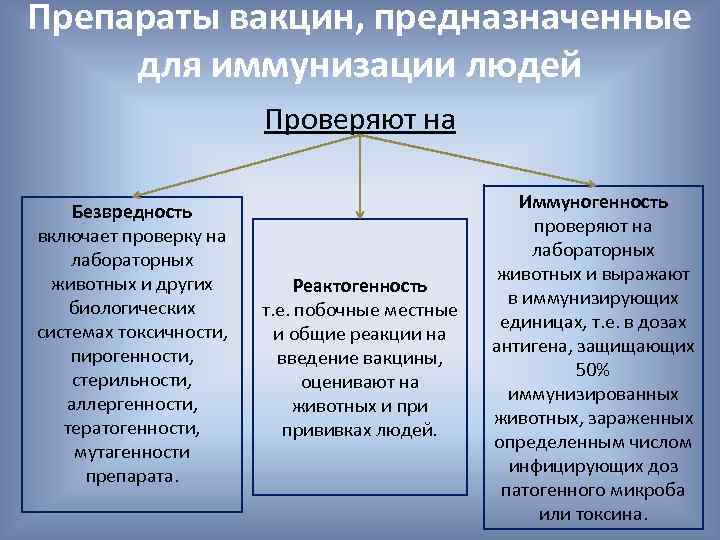 Препараты вакцин, предназначенные для иммунизации людей

Проверяют на

Безвредность включает проверку на лабораторных животных и других биологических системах токсичности, пирогенности, стерильности, аллергенности, тератогенности, мутагенности препарата.

Реактогенность т.е. побочные местные и общие реакции на введение вакцины, оценивают на животных и при прививках людей.

Иммуногенность проверяют на лабораторных животных и выражают в иммунизирующих единицах, т.е. в дозах антигена, защищающих 50% иммунизированных животных, зараженных определенным числом инфицирующих доз патогенного микроба или токсина.